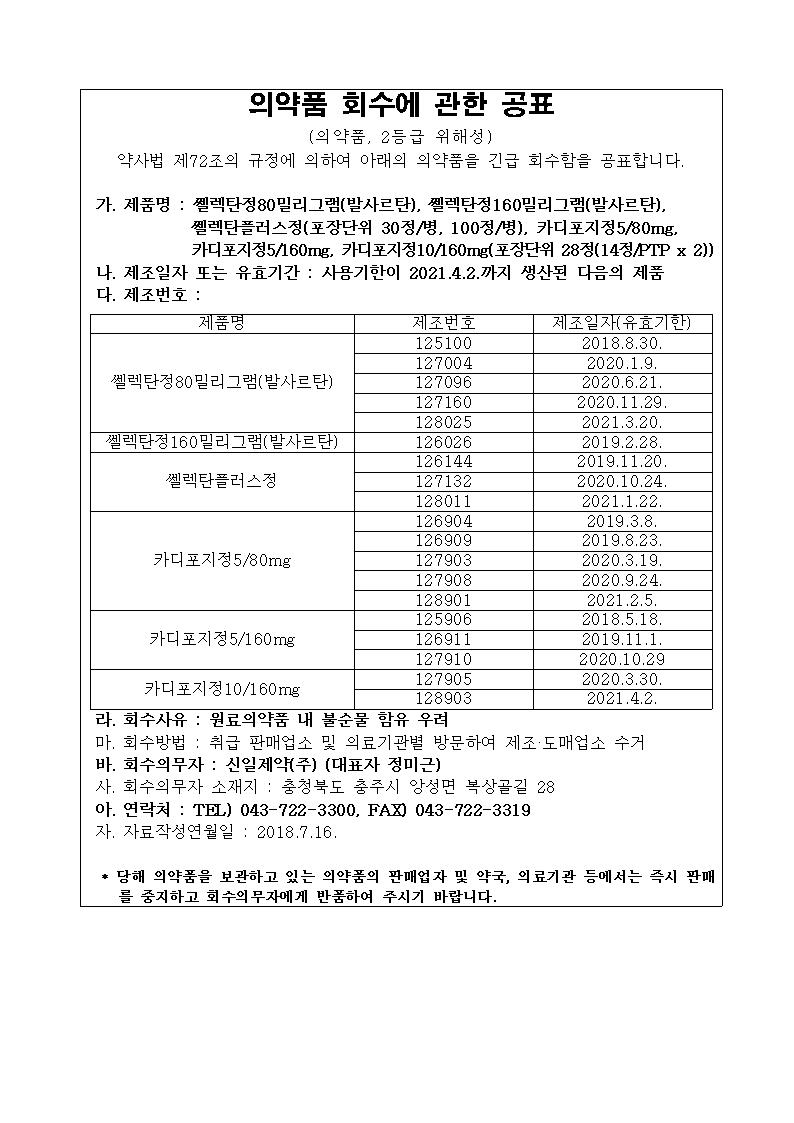 의약품 회수에 관한 공표

(의약품, 2등급 위해성)

약사법 제72조의 규정에 의하여 아래의 의약품을 긴급 회수함을 공표합니다.

가. 제품명 : 쎌렉탄정80밀리그램(발사르탄), 쎌렉탄정160밀리그램(발사르탄), 쎌렉탄플러스정(포장단위 30정/병, 100정/병), 카디포지정5/80mg, 카디포지정5/160mg, 카디포지정10/160mg(포장단위 28정(14정/PTP x 2))

나. 제조일자 또는 유효기간 : 사용기한이 2021.4.2.까지 생산된 다음의 제품

다. 제조번호 :

| 제품명 | 제조번호 | 제조일자(유효기한) |
|---|---|---|
| 쎌렉탄정80밀리그램(발사르탄) | 125100 | 2018.8.30. |
|  | 127004 | 2020.1.9. |
|  | 127096 | 2020.6.21. |
|  | 127160 | 2020.11.29. |
|  | 128025 | 2021.3.20. |
| 쎌렉탄정160밀리그램(발사르탄) | 126026 | 2019.2.28. |
| 쎌렉탄플러스정 | 126144 | 2019.11.20. |
|  | 127132 | 2020.10.24. |
|  | 128011 | 2021.1.22. |
| 카디포지정5/80mg | 126904 | 2019.3.8. |
|  | 126909 | 2019.8.23. |
|  | 127903 | 2020.3.19. |
|  | 127908 | 2020.9.24. |
|  | 128901 | 2021.2.5. |
| 카디포지정5/160mg | 125906 | 2018.5.18. |
|  | 126911 | 2019.11.1. |
|  | 127910 | 2020.10.29 |
| 카디포지정10/160mg | 127905 | 2020.3.30. |
|  | 128903 | 2021.4.2. |

라. 회수사유 : 원료의약품 내 불순물 함유 우려
마. 회수방법 : 취급 판매업소 및 의료기관별 방문하여 제조·도매업소 수거
바. 회수의무자 : 신일제약(주) (대표자 정미근)
사. 회수의무자 소재지 : 충청북도 충주시 앙성면 복상골길 28
아. 연락처 : TEL) 043-722-3300, FAX) 043-722-3319
자. 자료작성연월일 : 2018.7.16.

* 당해 의약품을 보관하고 있는 의약품의 판매업자 및 약국, 의료기관 등에서는 즉시 판매를 중지하고 회수의무자에게 반품하여 주시기 바랍니다.